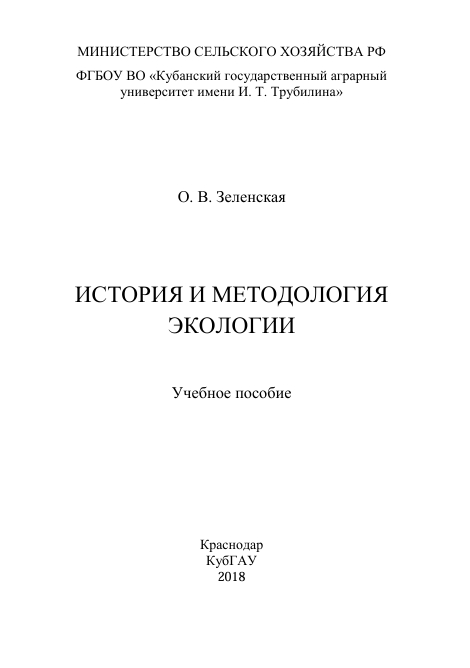 МИНИСТЕРСТВО СЕЛЬСКОГО ХОЗЯЙСТВА РФ
ФГБОУ ВО «Кубанский государственный аграрный университет имени И. Т. Трубилина»

О. В. Зеленская

ИСТОРИЯ И МЕТОДОЛОГИЯ ЭКОЛОГИИ

Учебное пособие

Краснодар
КубГАУ
2018